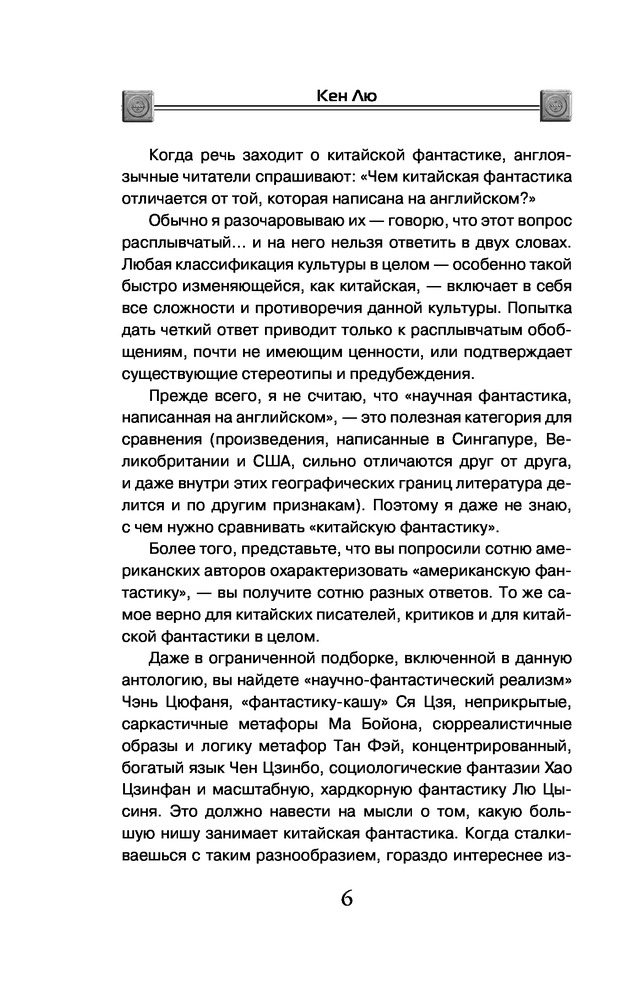 Кен Лю

Когда речь заходит о китайской фантастике, англоязычные читатели спрашивают: «Чем китайская фантастика отличается от той, которая написана на английском?»

Обычно я разочаровываю их — говорю, что этот вопрос расплывчатый… и на него нельзя ответить в двух словах. Любая классификация культуры в целом — особенно такой быстро изменяющейся, как китайская, — включает в себя все сложности и противоречия данной культуры. Попытка дать четкий ответ приводит только к расплывчатым обобщениям, почти не имеющим ценности, или подтверждает существующие стереотипы и предубеждения.

Прежде всего, я не считаю, что «научная фантастика, написанная на английском», — это полезная категория для сравнения (произведения, написанные в Сингапуре, Великобритании и США, сильно отличаются друг от друга, и даже внутри этих географических границ литература делится и по другим признакам). Поэтому я даже не знаю, с чем нужно сравнивать «китайскую фантастику».

Более того, представьте, что вы попросили сотню американских авторов охарактеризовать «американскую фантастику», — вы получите сотню разных ответов. То же самое верно для китайских писателей, критиков и для китайской фантастики в целом.

Даже в ограниченной подборке, включенной в данную антологию, вы найдете «научно-фантастический реализм» Чэнь Цюфаня, «фантастику-кашу» Ся Цзя, неприкрытые, саркастичные метафоры Ма Бойона, сюрреалистичные образы и логику метафор Тан Фэй, концентрированный, богатый язык Чен Цзинбо, социологические фантазии Хао Цзинфан и масштабную, хардкорную фантастику Лю Цысиня. Это должно навести на мысли о том, какую большую нишу занимает китайская фантастика. Когда сталкиваешься с таким разнообразием, гораздо интереснее из-

6